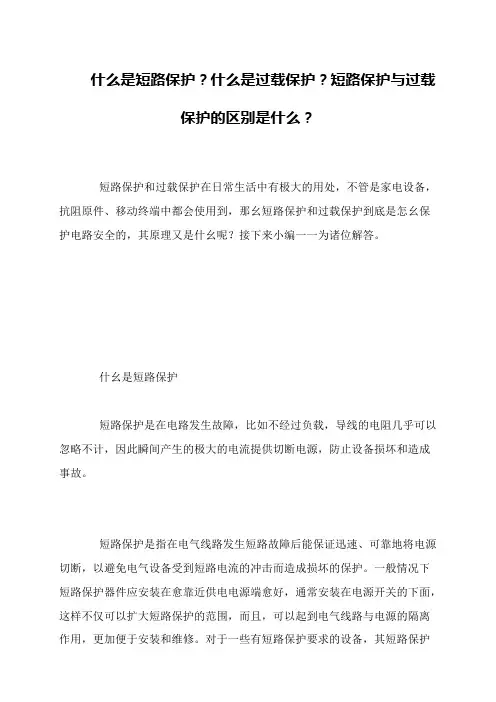 什么是短路保护？什么是过载保护？短路保护与过载保护的区别是什么？

短路保护和过载保护在日常生活中有极大的用处，不管是家电设备，抗阻原件、移动终端中都会使用到，那幺短路保护和过载保护到底是怎幺保护电路安全的，其原理又是什幺呢？接下来小编一一为诸位解答。

什幺是短路保护

短路保护是在电路发生故障，比如不经过负载，导线的电阻几乎可以忽略不计，因此瞬间产生的极大的电流提供切断电源，防止设备损坏和造成事故。

短路保护是指在电气线路发生短路故障后能保证迅速、可靠地将电源切断，以避免电气设备受到短路电流的冲击而造成损坏的保护。一般情况下短路保护器件应安装在愈靠近供电电源端愈好，通常安装在电源开关的下面，这样不仅可以扩大短路保护的范围，而且，可以起到电气线路与电源的隔离作用，更加便于安装和维修。对于一些有短路保护要求的设备，其短路保护